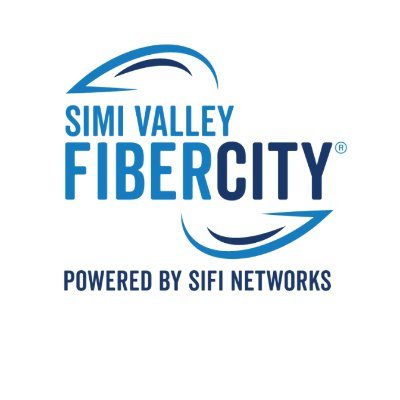 SIMI VALLEY
FIBERCITY®

POWERED BY SIFI NETWORKS